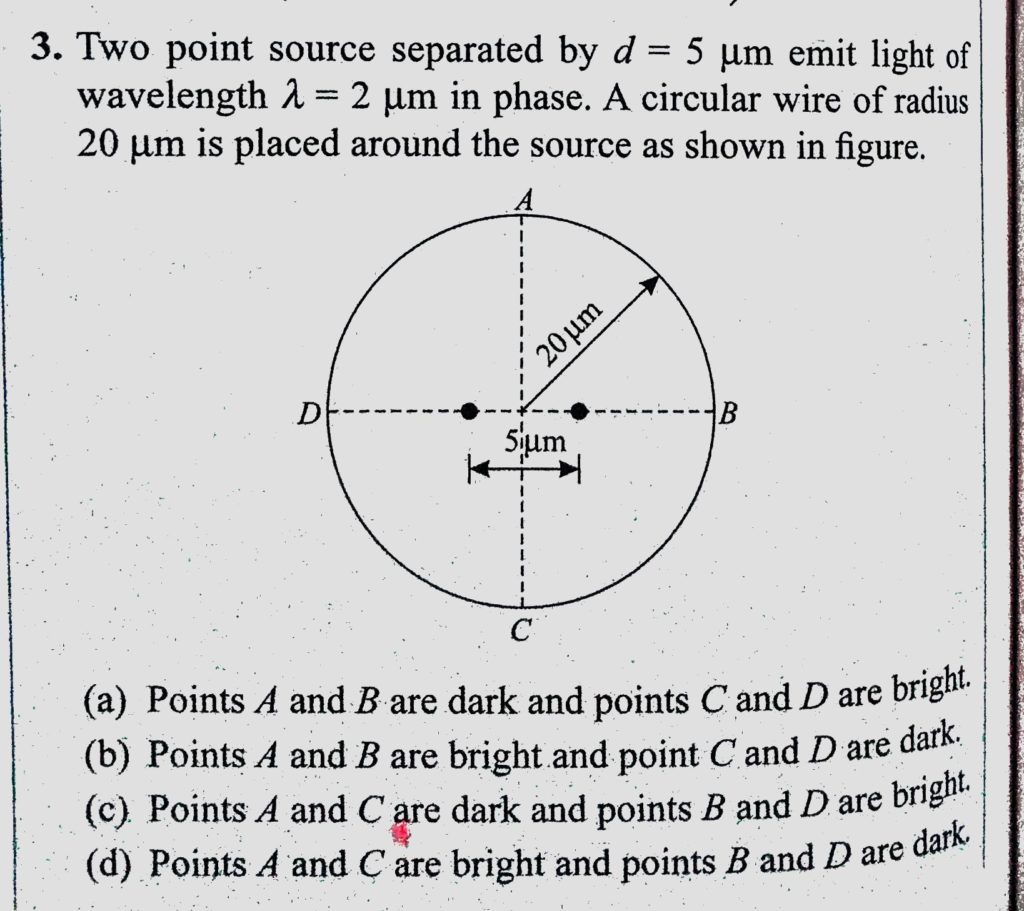 3. Two point source separated by $d = 5$ μm emit light of wavelength $\lambda = 2$ μm in phase. A circular wire of radius 20 μm is placed around the source as shown in figure.

A
20 μm
D
B
5 μm
C

(a) Points $A$ and $B$ are dark and points $C$ and $D$ are bright.
(b) Points $A$ and $B$ are bright and point $C$ and $D$ are dark.
(c) Points $A$ and $C$ are dark and points $B$ and $D$ are bright.
(d) Points $A$ and $C$ are bright and points $B$ and $D$ are dark.